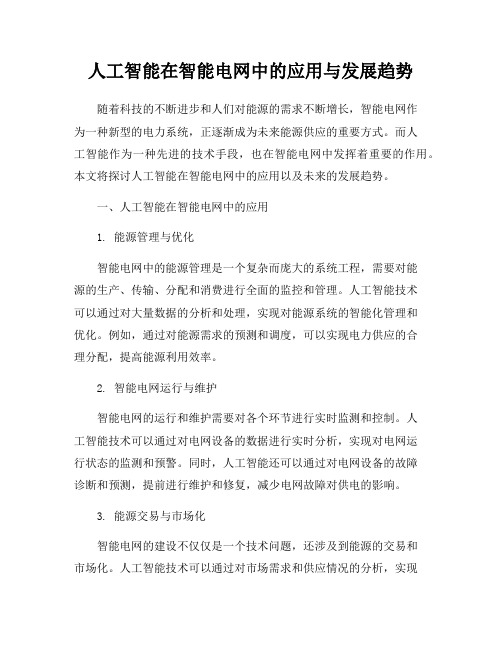 人工智能在智能电网中的应用与发展趋势

随着科技的不断进步和人们对能源的需求不断增长，智能电网作为一种新型的电力系统，正逐渐成为未来能源供应的重要方式。而人工智能作为一种先进的技术手段，也在智能电网中发挥着重要的作用。本文将探讨人工智能在智能电网中的应用以及未来的发展趋势。

一、人工智能在智能电网中的应用

1. 能源管理与优化

智能电网中的能源管理是一个复杂而庞大的系统工程，需要对能源的生产、传输、分配和消费进行全面的监控和管理。人工智能技术可以通过对大量数据的分析和处理，实现对能源系统的智能化管理和优化。例如，通过对能源需求的预测和调度，可以实现电力供应的合理分配，提高能源利用效率。

2. 智能电网运行与维护

智能电网的运行和维护需要对各个环节进行实时监测和控制。人工智能技术可以通过对电网设备的数据进行实时分析，实现对电网运行状态的监测和预警。同时，人工智能还可以通过对电网设备的故障诊断和预测，提前进行维护和修复，减少电网故障对供电的影响。

3. 能源交易与市场化

智能电网的建设不仅仅是一个技术问题，还涉及到能源的交易和市场化。人工智能技术可以通过对市场需求和供应情况的分析，实现